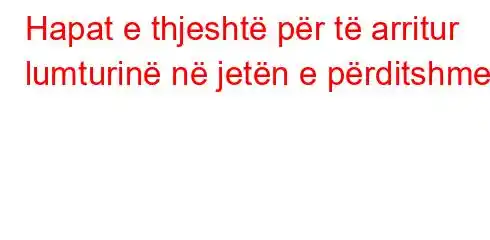 Hapat e thjeshtë për të arritur lumturinë në jetën e përditshme